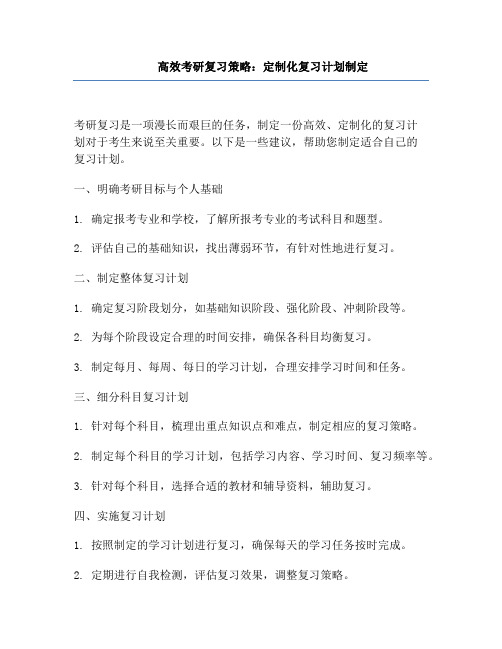 高效考研复习策略：定制化复习计划制定

考研复习是一项漫长而艰巨的任务，制定一份高效、定制化的复习计划对于考生来说至关重要。以下是一些建议，帮助您制定适合自己的复习计划。

一、明确考研目标与个人基础

1. 确定报考专业和学校，了解所报考专业的考试科目和题型。

2. 评估自己的基础知识，找出薄弱环节，有针对性地进行复习。

二、制定整体复习计划

1. 确定复习阶段划分，如基础知识阶段、强化阶段、冲刺阶段等。

2. 为每个阶段设定合理的时间安排，确保各科目均衡复习。

3. 制定每月、每周、每日的学习计划，合理安排学习时间和任务。

三、细分科目复习计划

1. 针对每个科目，梳理出重点知识点和难点，制定相应的复习策略。

2. 制定每个科目的学习计划，包括学习内容、学习时间、复习频率等。

3. 针对每个科目，选择合适的教材和辅导资料，辅助复习。

四、实施复习计划

1. 按照制定的学习计划进行复习，确保每天的学习任务按时完成。

2. 定期进行自我检测，评估复习效果，调整复习策略。